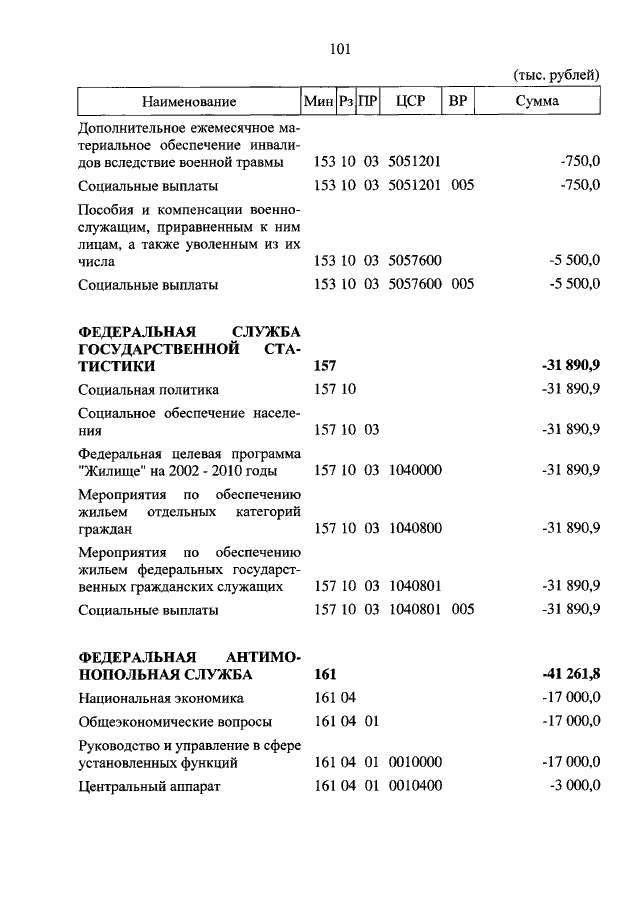 101

(тыс. рублей)

| Наименование | Мин | Рз | ПР | ЦСР | ВР | Сумма |
|---|---|---|---|---|---|---|
| Дополнительное ежемесячное материальное обеспечение инвалидов вследствие военной травмы | 153 | 10 | 03 | 5051201 | | -750,0 |
| Социальные выплаты | 153 | 10 | 03 | 5051201 | 005 | -750,0 |
| Пособия и компенсации военнослужащим, приравненным к ним лицам, а также уволенным из их числа | 153 | 10 | 03 | 5057600 | | -5 500,0 |
| Социальные выплаты | 153 | 10 | 03 | 5057600 | 005 | -5 500,0 |
| **ФЕДЕРАЛЬНАЯ СЛУЖБА ГОСУДАРСТВЕННОЙ СТАТИСТИКИ** | **157** | | | | | **-31 890,9** |
| Социальная политика | 157 | 10 | | | | -31 890,9 |
| Социальное обеспечение населения | 157 | 10 | 03 | | | -31 890,9 |
| Федеральная целевая программа "Жилище" на 2002 - 2010 годы | 157 | 10 | 03 | 1040000 | | -31 890,9 |
| Мероприятия по обеспечению жильем отдельных категорий граждан | 157 | 10 | 03 | 1040800 | | -31 890,9 |
| Мероприятия по обеспечению жильем федеральных государственных гражданских служащих | 157 | 10 | 03 | 1040801 | | -31 890,9 |
| Социальные выплаты | 157 | 10 | 03 | 1040801 | 005 | -31 890,9 |
| **ФЕДЕРАЛЬНАЯ АНТИМОНОПОЛЬНАЯ СЛУЖБА** | **161** | | | | | **-41 261,8** |
| Национальная экономика | 161 | 04 | | | | -17 000,0 |
| Общеэкономические вопросы | 161 | 04 | 01 | | | -17 000,0 |
| Руководство и управление в сфере установленных функций | 161 | 04 | 01 | 0010000 | | -17 000,0 |
| Центральный аппарат | 161 | 04 | 01 | 0010400 | | -3 000,0 |